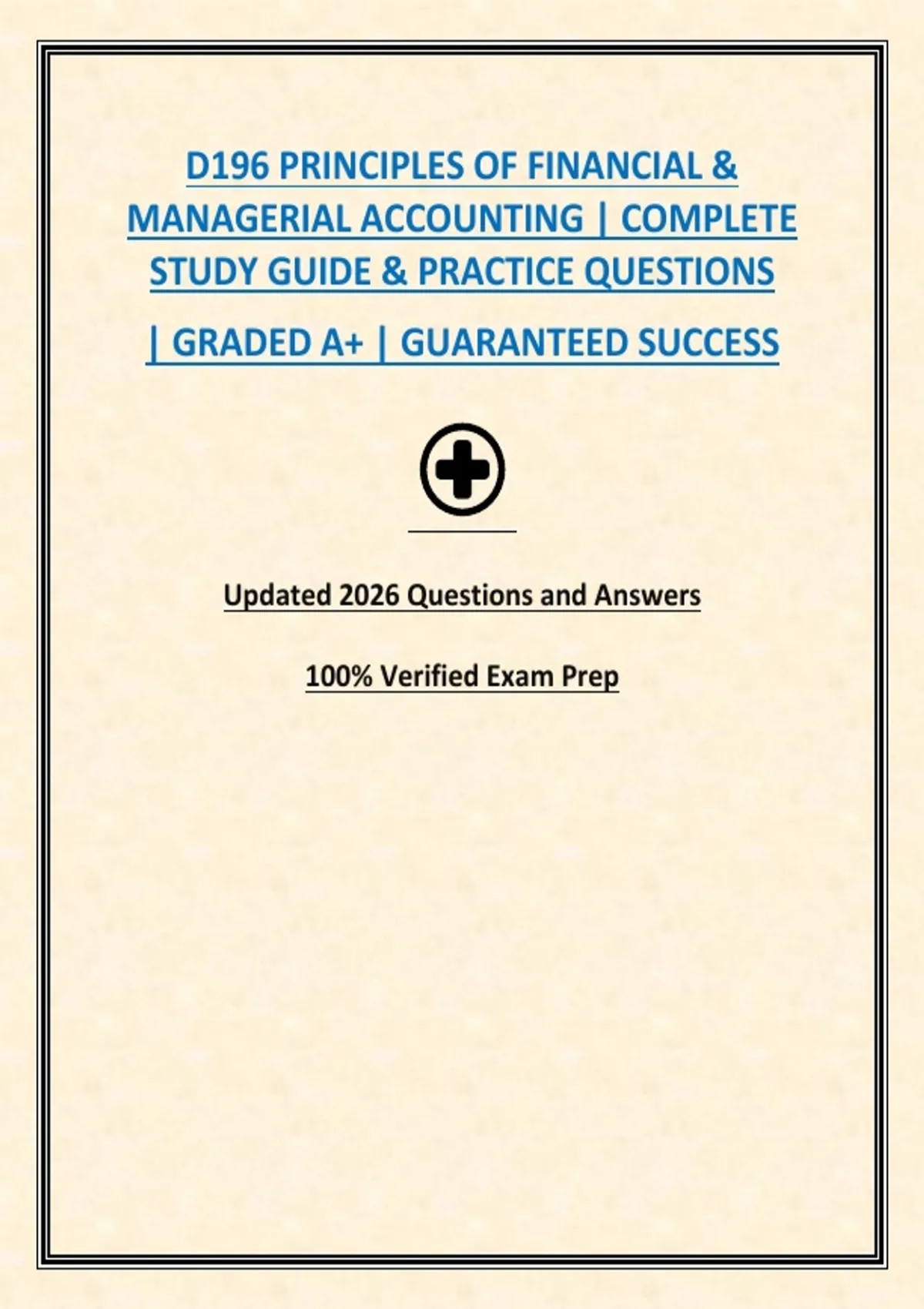 D196 PRINCIPLES OF FINANCIAL & MANAGERIAL ACCOUNTING | COMPLETE STUDY GUIDE & PRACTICE QUESTIONS | GRADED A+ | GUARANTEED SUCCESS

Updated 2026 Questions and Answers

100% Verified Exam Prep